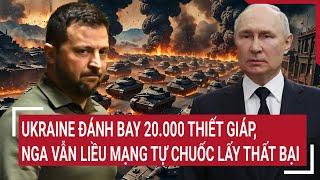 UKRAINE ĐÁNH BAY 20.000 THIẾT GIÁP, NGA VẪN LIỀU MẠNG TỰ CHUỐC LẤY THẤT BẠI